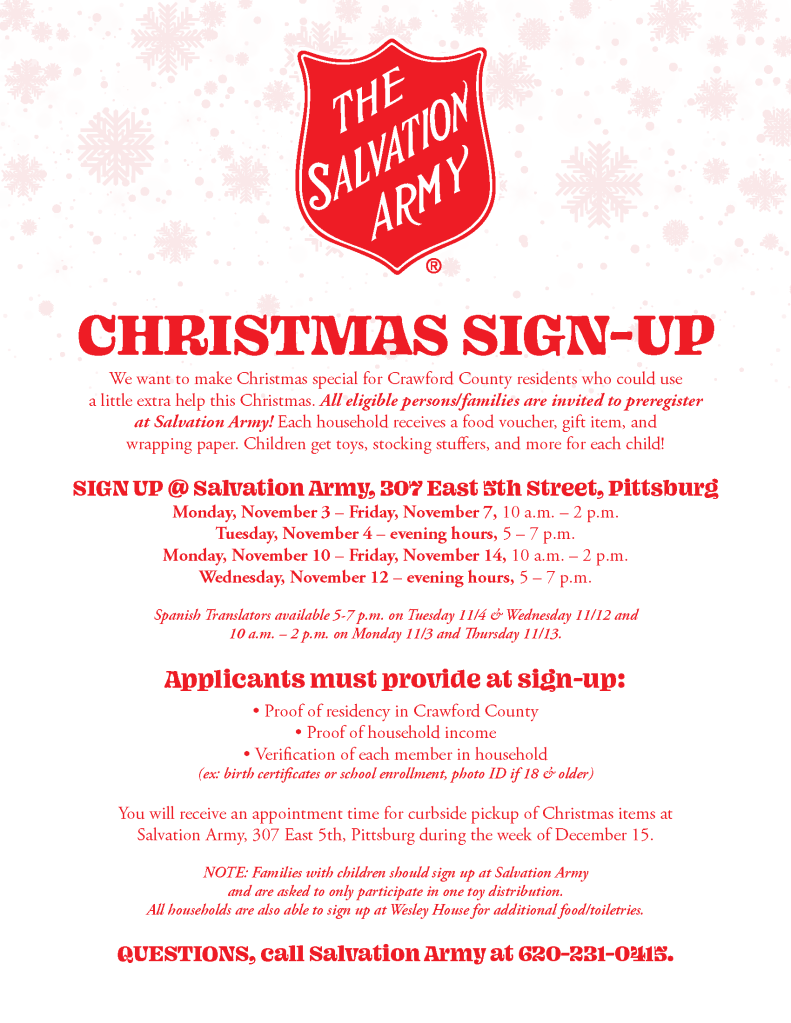 THE SALVATION ARMY ®

CHRISTMAS SIGN-UP

We want to make Christmas special for Crawford County residents who could use a little extra help this Christmas. All eligible persons/families are invited to preregister at Salvation Army! Each household receives a food voucher, gift item, and wrapping paper. Children get toys, stocking stuffers, and more for each child!

SIGN UP @ Salvation Army, 307 East 5th Street, Pittsburg

Monday, November 3 – Friday, November 7, 10 a.m. – 2 p.m.
Tuesday, November 4 – evening hours, 5 – 7 p.m.
Monday, November 10 – Friday, November 14, 10 a.m. – 2 p.m.
Wednesday, November 12 – evening hours, 5 – 7 p.m.

Spanish Translators available 5-7 p.m. on Tuesday 11/4 & Wednesday 11/12 and 10 a.m. – 2 p.m. on Monday 11/3 and Thursday 11/13.

Applicants must provide at sign-up:

• Proof of residency in Crawford County
• Proof of household income
• Verification of each member in household
(ex: birth certificates or school enrollment, photo ID if 18 & older)

You will receive an appointment time for curbside pickup of Christmas items at Salvation Army, 307 East 5th, Pittsburg during the week of December 15.

NOTE: Families with children should sign up at Salvation Army and are asked to only participate in one toy distribution. All households are also able to sign up at Wesley House for additional food/toiletries.

QUESTIONS, call Salvation Army at 620-231-0415.